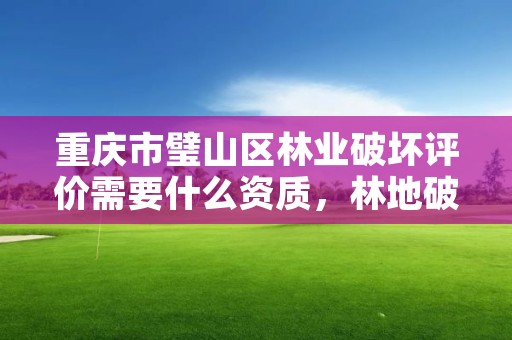 重庆市璧山区林业破坏评价需要什么资质，林地破